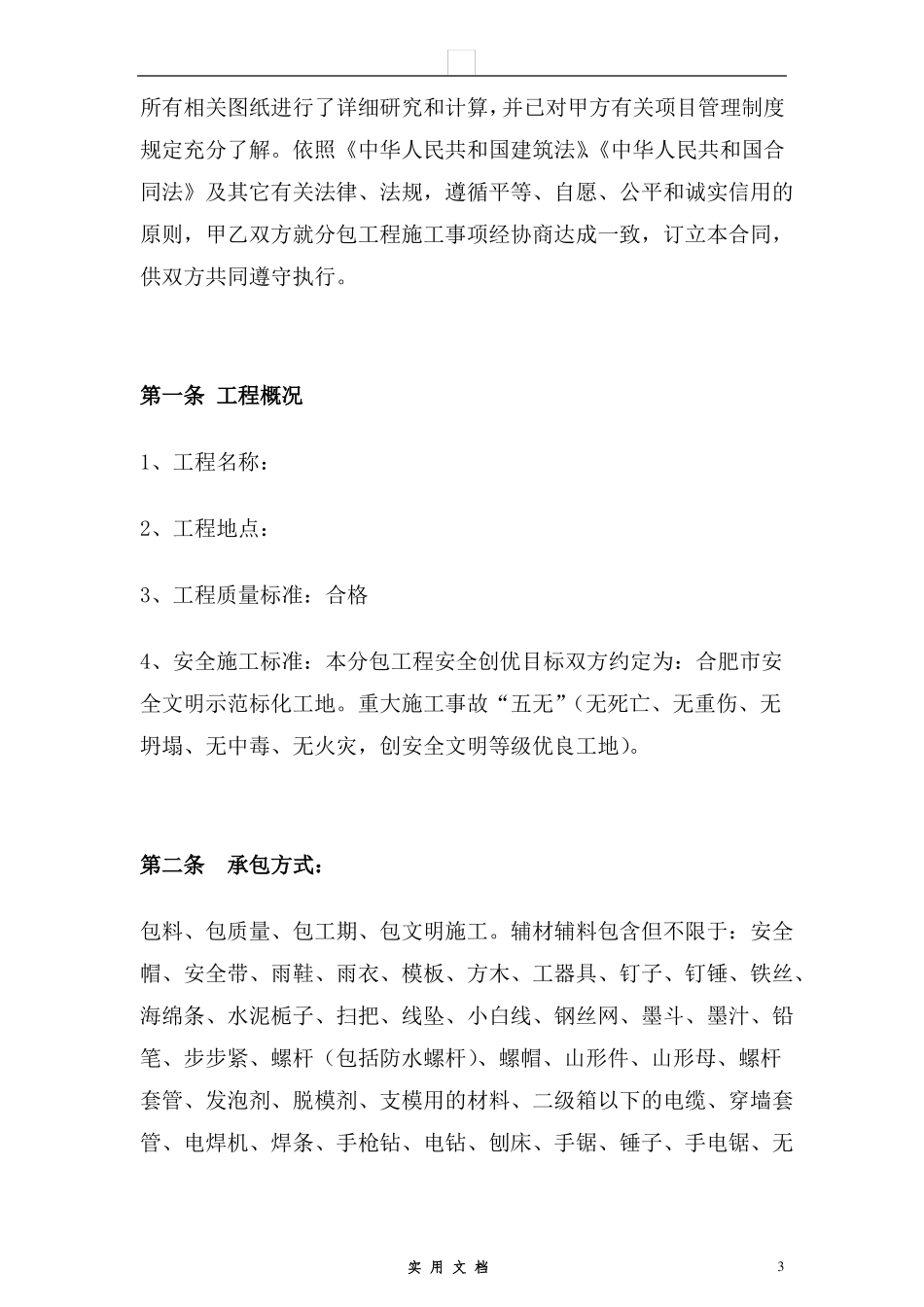 所有相关图纸进行了详细研究和计算，并已对甲方有关项目管理制度规定充分了解。依照《中华人民共和国建筑法》《中华人民共和国合同法》及其它有关法律、法规，遵循平等、自愿、公平和诚实信用的原则，甲乙双方就分包工程施工事项经协商达成一致，订立本合同，供双方共同遵守执行。

第一条 工程概况

1、工程名称：

2、工程地点：

3、工程质量标准：合格

4、安全施工标准：本分包工程安全创优目标双方约定为：合肥市安全文明示范标化工地。重大施工事故“五无”（无死亡、无重伤、无坍塌、无中毒、无火灾，创安全文明等级优良工地）。

第二条 承包方式：

包料、包质量、包工期、包文明施工。辅材辅料包含但不限于：安全帽、安全带、雨鞋、雨衣、模板、方木、工器具、钉子、钉锤、铁丝、海绵条、水泥栀子、扫把、线坠、小白线、钢丝网、墨斗、墨汁、铅笔、步步紧、螺杆（包括防水螺杆）、螺帽、山形件、山形母、螺杆套管、发泡剂、脱模剂、支模用的材料、二级箱以下的电缆、穿墙套管、电焊机、焊条、手枪钻、电钻、刨床、手锯、锤子、手电锯、无

实 用 文 档

3